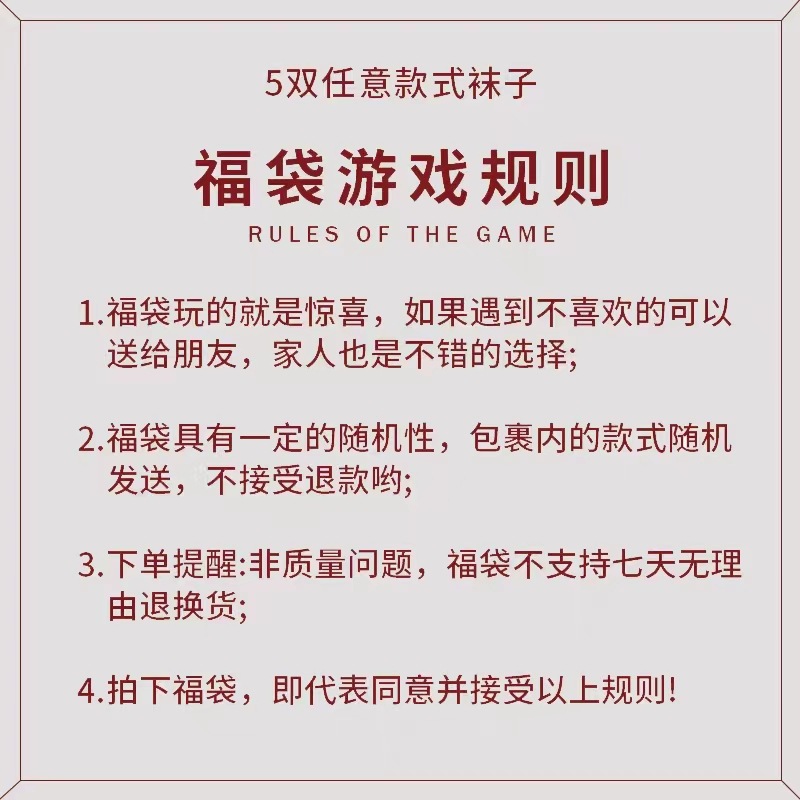 5双任意款式袜子

福袋游戏规则

RULES OF THE GAME

1.福袋玩的就是惊喜，如果遇到不喜欢的可以送给朋友，家人也是不错的选择;

2.福袋具有一定的随机性，包裹内的款式随机发送，不接受退款哟;

3.下单提醒:非质量问题，福袋不支持七天无理由退换货;

4.拍下福袋，即代表同意并接受以上规则!